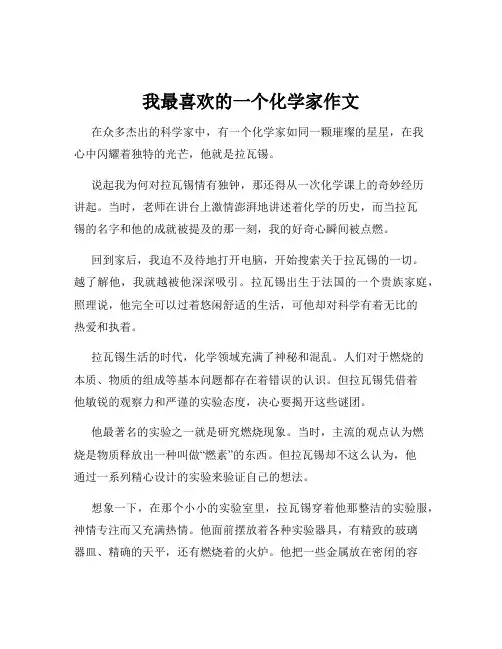 我最喜欢的一个化学家作文

在众多杰出的科学家中，有一个化学家如同一颗璀璨的星星，在我心中闪耀着独特的光芒，他就是拉瓦锡。

说起我为何对拉瓦锡情有独钟，那还得从一次化学课上的奇妙经历讲起。当时，老师在讲台上激情澎湃地讲述着化学的历史，而当拉瓦锡的名字和他的成就被提及的那一刻，我的好奇心瞬间被点燃。

回到家后，我迫不及待地打开电脑，开始搜索关于拉瓦锡的一切。越了解他，我就越被他深深吸引。拉瓦锡出生于法国的一个贵族家庭，照理说，他完全可以过着悠闲舒适的生活，可他却对科学有着无比的热爱和执着。

拉瓦锡生活的时代，化学领域充满了神秘和混乱。人们对于燃烧的本质、物质的组成等基本问题都存在着错误的认识。但拉瓦锡凭借着他敏锐的观察力和严谨的实验态度，决心要揭开这些谜团。

他最著名的实验之一就是研究燃烧现象。当时，主流的观点认为燃烧是物质释放出一种叫做“燃素”的东西。但拉瓦锡却不这么认为，他通过一系列精心设计的实验来验证自己的想法。

想象一下，在那个小小的实验室里，拉瓦锡穿着他那整洁的实验服，神情专注而又充满热情。他面前摆放着各种实验器具，有精致的玻璃器皿、精确的天平，还有燃烧着的火炉。他把一些金属放在密闭的容